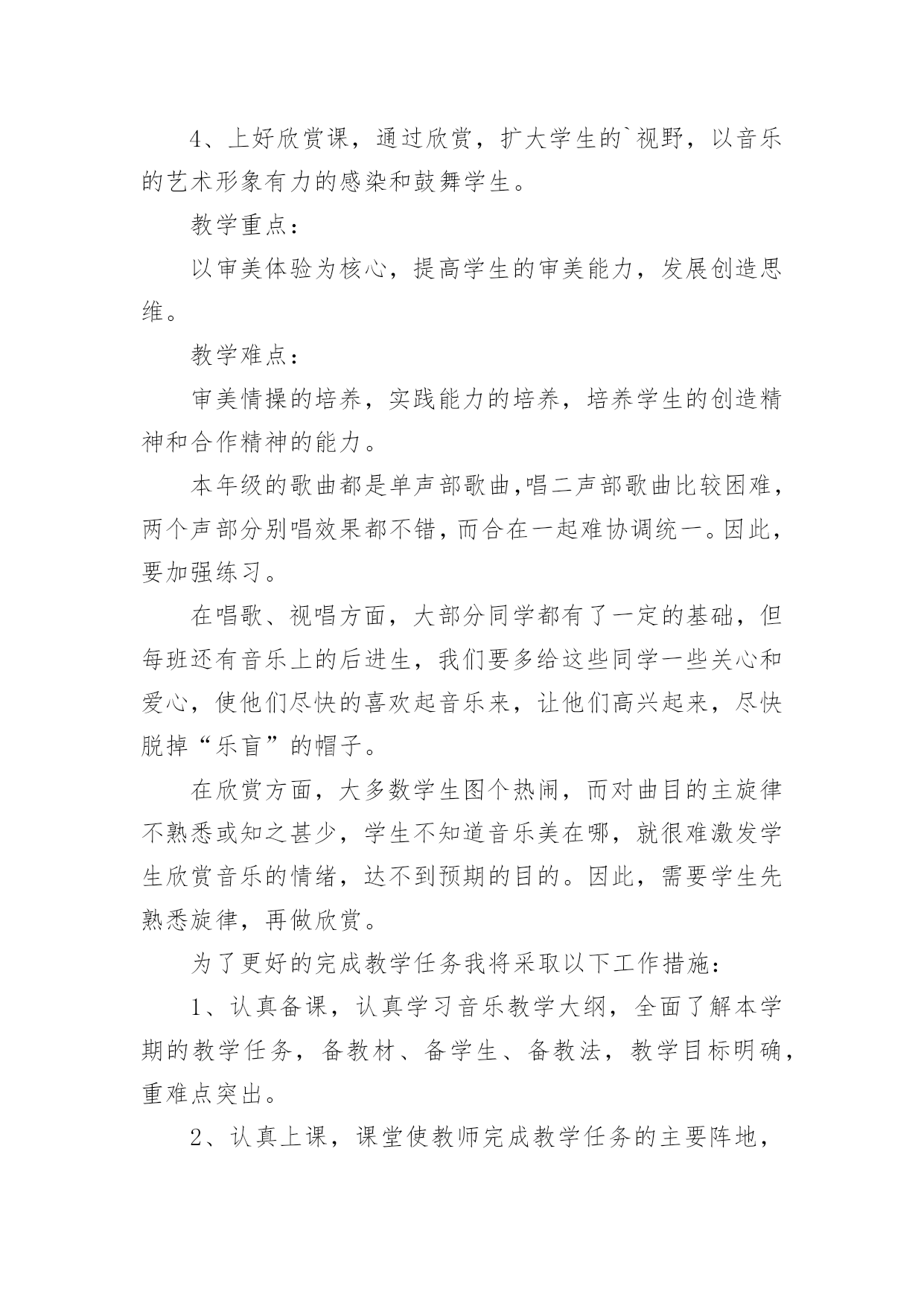 4、上好欣赏课，通过欣赏，扩大学生的`视野，以音乐的艺术形象有力的感染和鼓舞学生。

教学重点：

以审美体验为核心，提高学生的审美能力，发展创造思维。

教学难点：

审美情操的培养，实践能力的培养，培养学生的创造精神和合作精神的能力。

本年级的歌曲都是单声部歌曲,唱二声部歌曲比较困难，两个声部分别唱效果都不错，而合在一起难协调统一。因此，要加强练习。

在唱歌、视唱方面，大部分同学都有了一定的基础，但每班还有音乐上的后进生，我们要多给这些同学一些关心和爱心，使他们尽快的喜欢起音乐来，让他们高兴起来，尽快脱掉“乐盲”的帽子。

在欣赏方面，大多数学生图个热闹，而对曲目的主旋律不熟悉或知之甚少，学生不知道音乐美在哪，就很难激发学生欣赏音乐的情绪，达不到预期的目的。因此，需要学生先熟悉旋律，再做欣赏。

为了更好的完成教学任务我将采取以下工作措施：

1、认真备课，认真学习音乐教学大纲，全面了解本学期的教学任务，备教材、备学生、备教法，教学目标明确，重难点突出。

2、认真上课，课堂使教师完成教学任务的主要阵地，